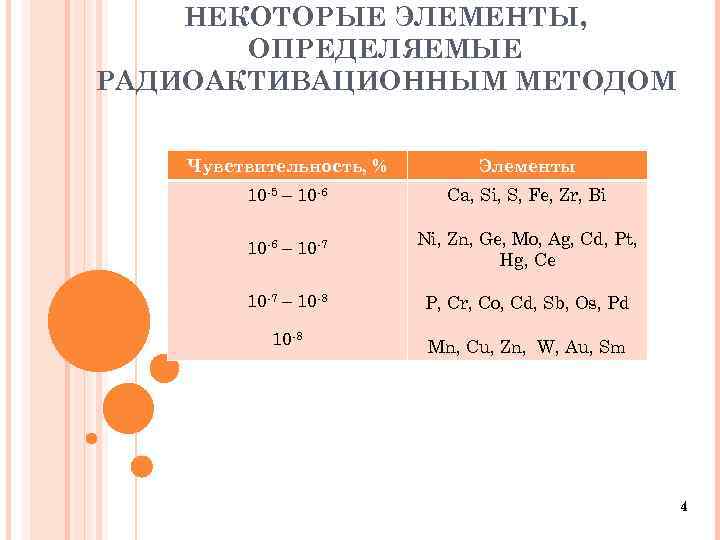 НЕКОТОРЫЕ ЭЛЕМЕНТЫ, ОПРЕДЕЛЯЕМЫЕ РАДИОАКТИВАЦИОННЫМ МЕТОДОМ

| Чувствительность, % | Элементы |
|---|---|
| $10^{-5} – 10^{-6}$ | Ca, Si, S, Fe, Zr, Bi |
| $10^{-6} – 10^{-7}$ | Ni, Zn, Ge, Mo, Ag, Cd, Pt, Hg, Ce |
| $10^{-7} – 10^{-8}$ | P, Cr, Co, Cd, Sb, Os, Pd |
| $10^{-8}$ | Mn, Cu, Zn, W, Au, Sm |

4